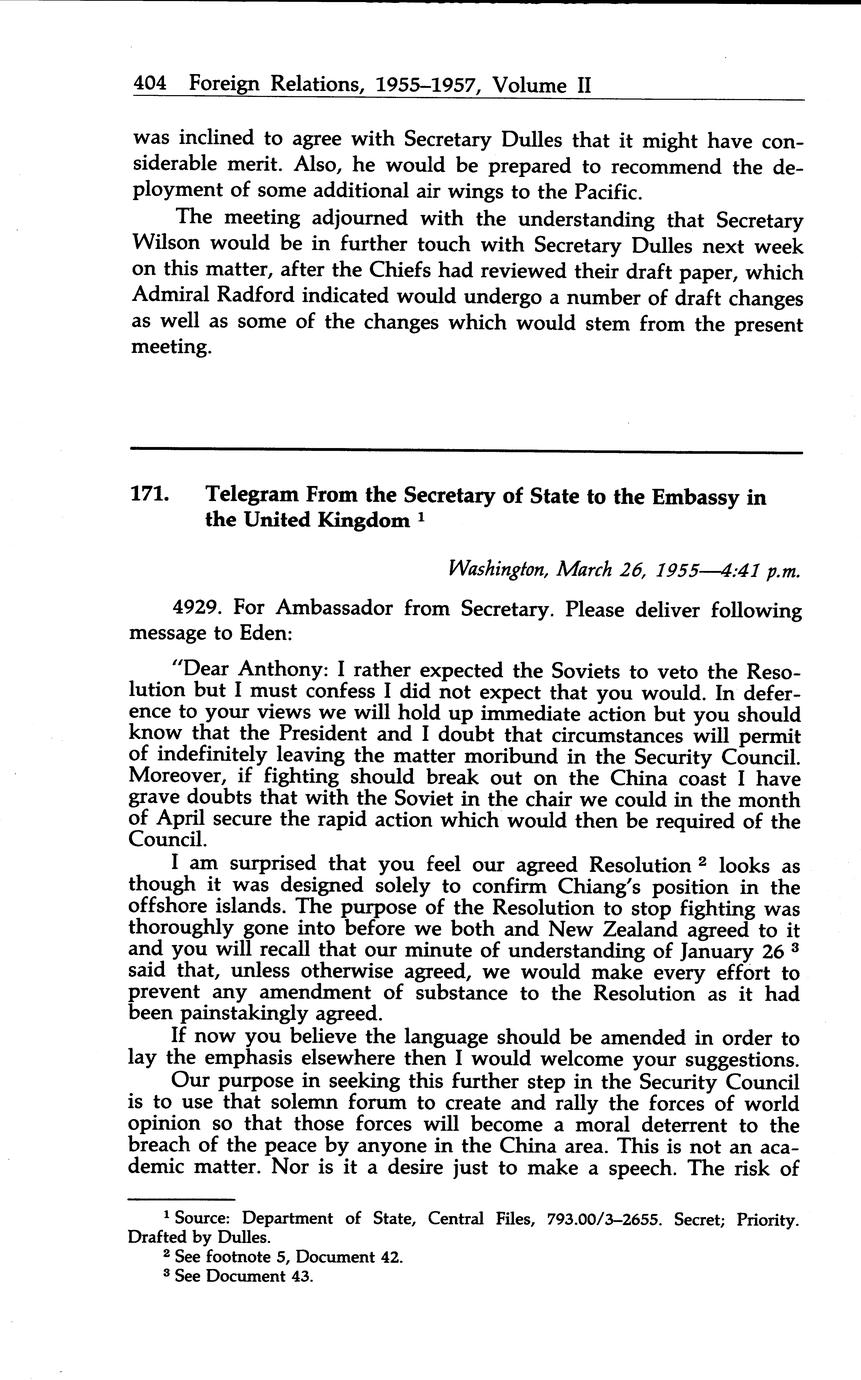 404 Foreign Relations, 1955–1957, Volume II

was inclined to agree with Secretary Dulles that it might have considerable merit. Also, he would be prepared to recommend the deployment of some additional air wings to the Pacific.

The meeting adjourned with the understanding that Secretary Wilson would be in further touch with Secretary Dulles next week on this matter, after the Chiefs had reviewed their draft paper, which Admiral Radford indicated would undergo a number of draft changes as well as some of the changes which would stem from the present meeting.

171. Telegram From the Secretary of State to the Embassy in the United Kingdom $^1$

Washington, March 26, 1955—4:41 p.m.

4929. For Ambassador from Secretary. Please deliver following message to Eden:

"Dear Anthony: I rather expected the Soviets to veto the Resolution but I must confess I did not expect that you would. In deference to your views we will hold up immediate action but you should know that the President and I doubt that circumstances will permit of indefinitely leaving the matter moribund in the Security Council. Moreover, if fighting should break out on the China coast I have grave doubts that with the Soviet in the chair we could in the month of April secure the rapid action which would then be required of the Council.

I am surprised that you feel our agreed Resolution $^2$ looks as though it was designed solely to confirm Chiang's position in the offshore islands. The purpose of the Resolution to stop fighting was thoroughly gone into before we both and New Zealand agreed to it and you will recall that our minute of understanding of January 26 $^3$ said that, unless otherwise agreed, we would make every effort to prevent any amendment of substance to the Resolution as it had been painstakingly agreed.

If now you believe the language should be amended in order to lay the emphasis elsewhere then I would welcome your suggestions.

Our purpose in seeking this further step in the Security Council is to use that solemn forum to create and rally the forces of world opinion so that those forces will become a moral deterrent to the breach of the peace by anyone in the China area. This is not an academic matter. Nor is it a desire just to make a speech. The risk of

$^1$ Source: Department of State, Central Files, 793.00/3–2655. Secret; Priority. Drafted by Dulles.
$^2$ See footnote 5, Document 42.
$^3$ See Document 43.